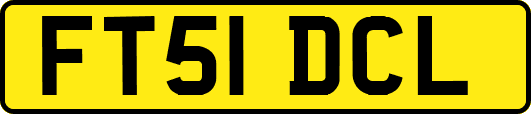 FT51 DCL